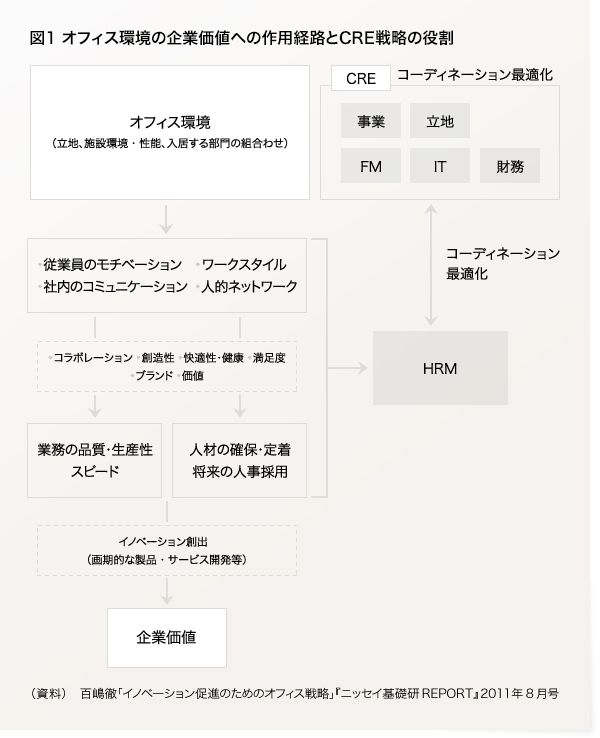 図1 オフィス環境の企業価値への作用経路とCRE戦略の役割

オフィス環境
（立地、施設環境・性能、入居する部門の組合わせ）

CRE コーディネーション最適化

事業 立地

FM IT 財務

・従業員のモチベーション ・ワークスタイル
・社内のコミュニケーション ・人的ネットワーク

コーディネーション
最適化

・コラボレーション ・創造性 ・快適性・健康 ・満足度
・ブランド ・価値

HRM

業務の品質・生産性
スピード

人材の確保・定着
将来の人事採用

イノベーション創出
（画期的な製品・サービス開発等）

企業価値

（資料） 百嶋徹「イノベーション促進のためのオフィス戦略」『ニッセイ基礎研 REPORT』2011年８月号